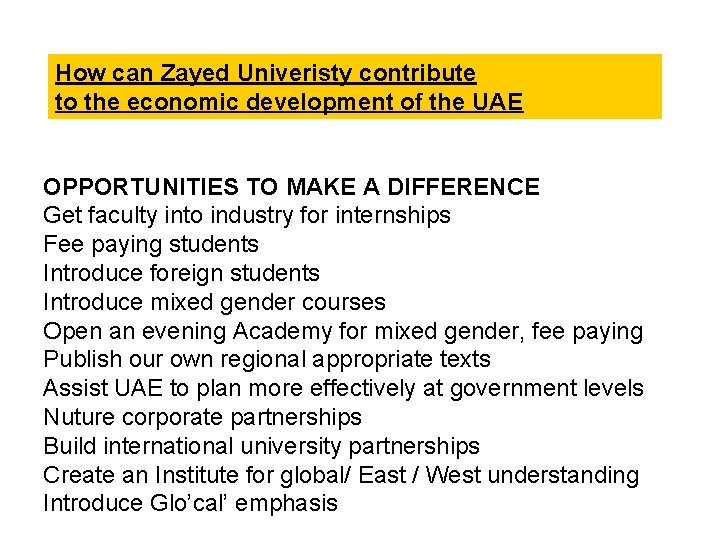 How can Zayed Univeristy contribute to the economic development of the UAE

OPPORTUNITIES TO MAKE A DIFFERENCE
Get faculty into industry for internships
Fee paying students
Introduce foreign students
Introduce mixed gender courses
Open an evening Academy for mixed gender, fee paying
Publish our own regional appropriate texts
Assist UAE to plan more effectively at government levels
Nuture corporate partnerships
Build international university partnerships
Create an Institute for global/ East / West understanding
Introduce Glo'cal' emphasis